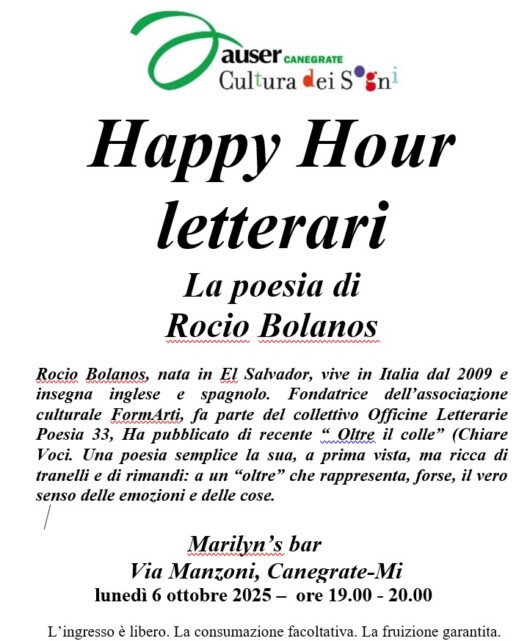 auser CANEGRATE
Cultura dei Sogni

Happy Hour letterari

La poesia di
Rocio Bolanos

Rocio Bolanos, nata in El Salvador, vive in Italia dal 2009 e insegna inglese e spagnolo. Fondatrice dell'associazione culturale FormArti, fa parte del collettivo Officine Letterarie Poesia 33, Ha pubblicato di recente " Oltre il colle" (Chiare Voci. Una poesia semplice la sua, a prima vista, ma ricca di tranelli e di rimandi: a un "oltre" che rappresenta, forse, il vero senso delle emozioni e delle cose.

Marilyn's bar
Via Manzoni, Canegrate-Mi
lunedì 6 ottobre 2025 – ore 19.00 - 20.00

L'ingresso è libero. La consumazione facoltativa. La fruizione garantita.